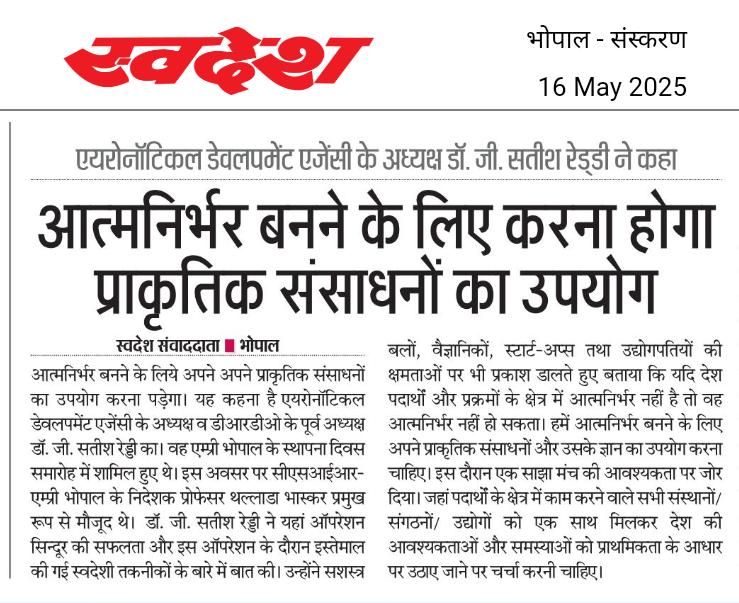 स्वदेश

भोपाल - संस्करण

16 May 2025

एयरोनॉटिकल डेवलपमेंट एजेंसी के अध्यक्ष डॉ. जी. सतीश रेड्डी ने कहा

आत्मनिर्भर बनने के लिए करना होगा प्राकृतिक संसाधनों का उपयोग

स्वदेश संवाददाता ■ भोपाल

आत्मनिर्भर बनने के लिये अपने अपने प्राकृतिक संसाधनों का उपयोग करना पड़ेगा। यह कहना है एयरोनॉटिकल डेवलपमेंट एजेंसी के अध्यक्ष व डीआरडीओ के पूर्व अध्यक्ष डॉ. जी. सतीश रेड्डी का। वह एम्प्री भोपाल के स्थापना दिवस समारोह में शामिल हुए थे। इस अवसर पर सीएसआईआर-एम्प्री भोपाल के निदेशक प्रोफेसर थल्लाडा भास्कर प्रमुख रूप से मौजूद थे। डॉ. जी. सतीश रेड्डी ने यहां ऑपरेशन सिन्दूर की सफलता और इस ऑपरेशन के दौरान इस्तेमाल की गई स्वदेशी तकनीकों के बारे में बात की। उन्होंने सशस्त्र बलों, वैज्ञानिकों, स्टार्ट-अप्स तथा उद्योगपतियों की क्षमताओं पर भी प्रकाश डालते हुए बताया कि यदि देश पदार्थों और प्रक्रमों के क्षेत्र में आत्मनिर्भर नहीं है तो वह आत्मनिर्भर नहीं हो सकता। हमें आत्मनिर्भर बनने के लिए अपने प्राकृतिक संसाधनों और उसके ज्ञान का उपयोग करना चाहिए। इस दौरान एक साझा मंच की आवश्यकता पर जोर दिया। जहां पदार्थों के क्षेत्र में काम करने वाले सभी संस्थानों/ संगठनों/ उद्योगों को एक साथ मिलकर देश की आवश्यकताओं और समस्याओं को प्राथमिकता के आधार पर उठाए जाने पर चर्चा करनी चाहिए।